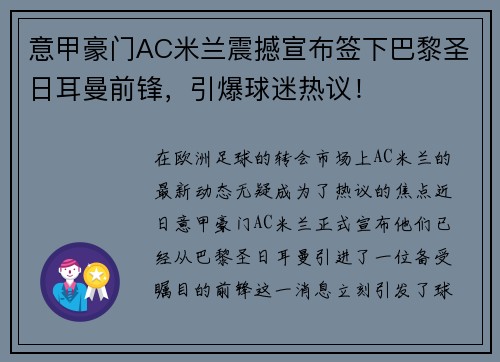 意甲豪门AC米兰震撼宣布签下巴黎圣日耳曼前锋，引爆球迷热议！

在欧洲足球的转会市场上AC米兰的最新动态无疑成为了热议的焦点近日意甲豪门AC米兰正式宣布他们已经从巴黎圣日耳曼引进了一位备受瞩目的前锋这一消息立刻引发了球